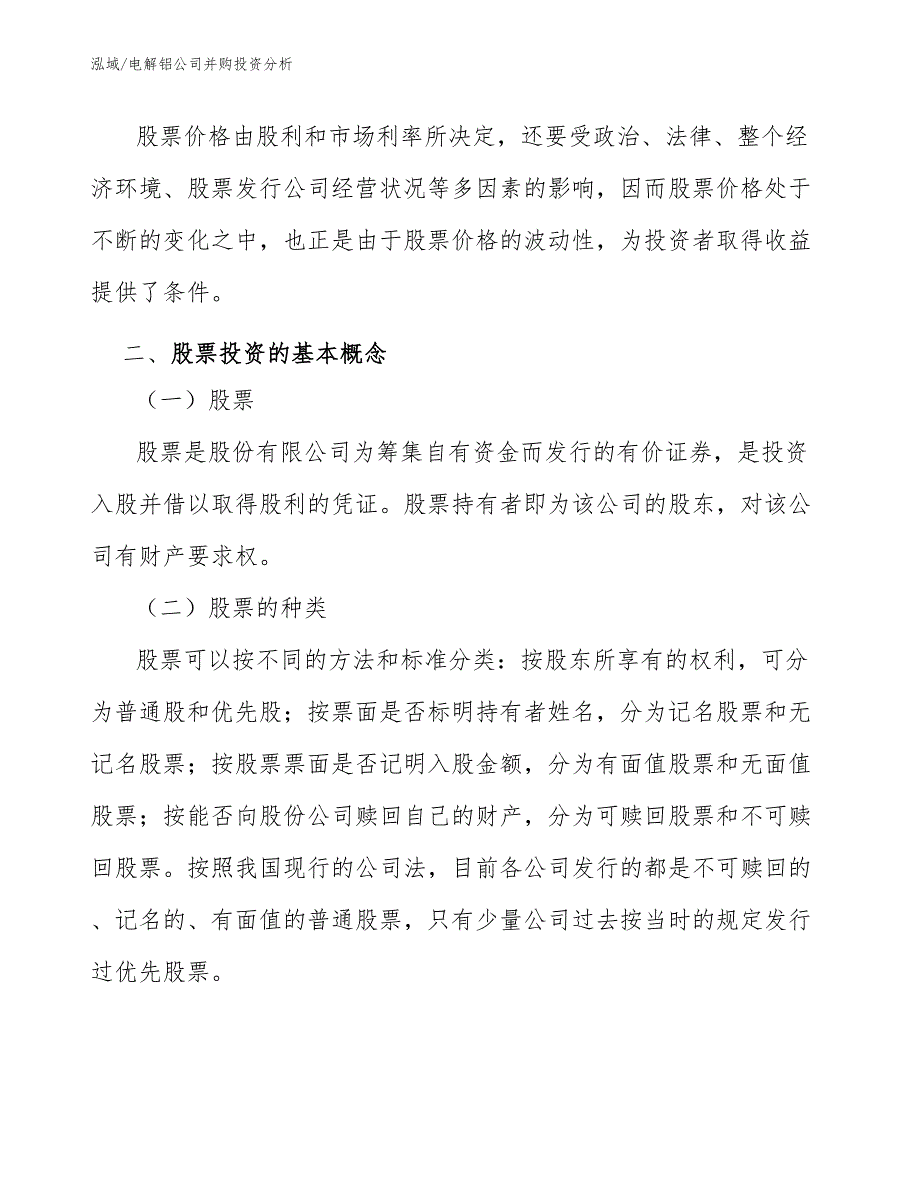 泓域/电解铝公司并购投资分析

股票价格由股利和市场利率所决定，还要受政治、法律、整个经济环境、股票发行公司经营状况等多因素的影响，因而股票价格处于不断的变化之中，也正是由于股票价格的波动性，为投资者取得收益提供了条件。

二、股票投资的基本概念

（一）股票

股票是股份有限公司为筹集自有资金而发行的有价证券，是投资入股并借以取得股利的凭证。股票持有者即为该公司的股东，对该公司有财产要求权。

（二）股票的种类

股票可以按不同的方法和标准分类：按股东所享有的权利，可分为普通股和优先股；按票面是否标明持有者姓名，分为记名股票和无记名股票；按股票票面是否记明入股金额，分为有面值股票和无面值股票；按能否向股份公司赎回自己的财产，分为可赎回股票和不可赎回股票。按照我国现行的公司法，目前各公司发行的都是不可赎回的、记名的、有面值的普通股票，只有少量公司过去按当时的规定发行过优先股票。